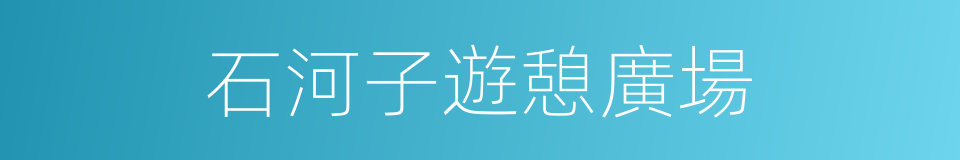 石河子遊憩廣場